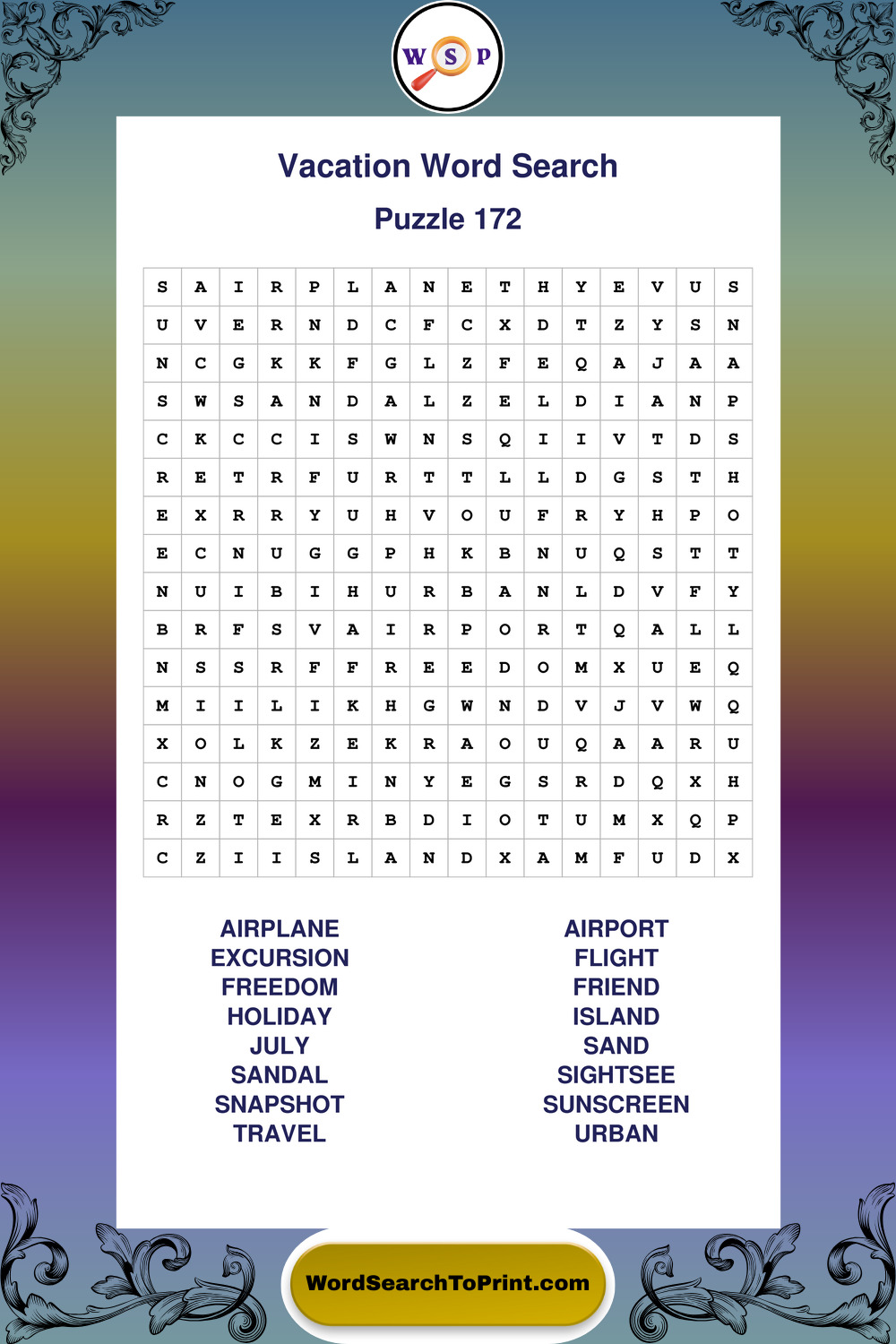 W S P

Vacation Word Search

Puzzle 172

| S | A | I | R | P | L | A | N | E | T | H | Y | E | V | U | S |
|---|---|---|---|---|---|---|---|---|---|---|---|---|---|---|---|
| U | V | E | R | N | D | C | F | C | X | D | T | Z | Y | S | N |
| N | C | G | K | K | F | G | L | Z | F | E | Q | A | J | A | A |
| S | W | S | A | N | D | A | L | Z | E | L | D | I | A | N | P |
| C | K | C | C | I | S | W | N | S | Q | I | I | V | T | D | S |
| R | E | T | R | F | U | R | T | T | L | L | D | G | S | T | H |
| E | X | R | R | Y | U | H | V | O | U | F | R | Y | H | P | O |
| E | C | N | U | G | G | P | H | K | B | N | U | Q | S | T | T |
| N | U | I | B | I | H | U | R | B | A | N | L | D | V | F | Y |
| B | R | F | S | V | A | I | R | P | O | R | T | Q | A | L | L |
| N | S | S | R | F | F | R | E | E | D | O | M | X | U | E | Q |
| M | I | I | L | I | K | H | G | W | N | D | V | J | V | W | Q |
| X | O | L | K | Z | E | K | R | A | O | U | Q | A | A | R | U |
| C | N | O | G | M | I | N | Y | E | G | S | R | D | Q | X | H |
| R | Z | T | E | X | R | B | D | I | O | T | U | M | X | Q | P |
| C | Z | I | I | S | L | A | N | D | X | A | M | F | U | D | X |

AIRPLANE
EXCURSION
FREEDOM
HOLIDAY
JULY
SANDAL
SNAPSHOT
TRAVEL

AIRPORT
FLIGHT
FRIEND
ISLAND
SAND
SIGHTSEE
SUNSCREEN
URBAN

WordSearchToPrint.com